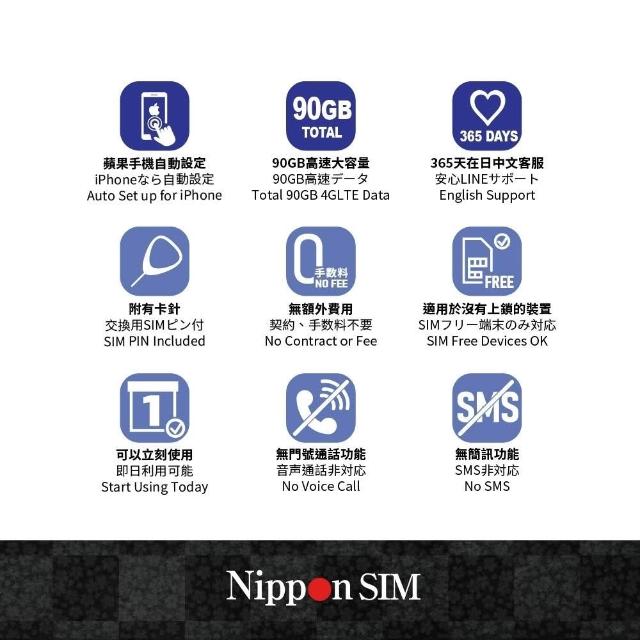 90GB
TOTAL

365 DAYS

蘋果手機自動設定
iPhoneなら自動設定
Auto Set up for iPhone

90GB高速大容量
90GB高速データ
Total 90GB 4GLTE Data

365天在日中文客服
安心LINEサポート
English Support

手数料
NO FEE

FREE

附有卡針
交換用SIMピン付
SIM PIN Included

無額外費用
契約、手数料不要
No Contract or Fee

適用於沒有上鎖的裝置
SIMフリー端末のみ対応
SIM Free Devices OK

1

SMS

可以立刻使用
即日利用可能
Start Using Today

無門號通話功能
音声通話非対応
No Voice Call

無簡訊功能
SMS非対応
No SMS

Nippon SIM